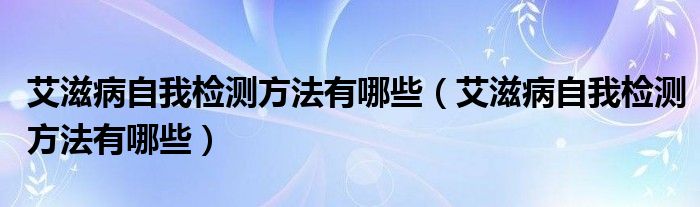 艾滋病自我检测方法有哪些（艾滋病自我检测方法有哪些）